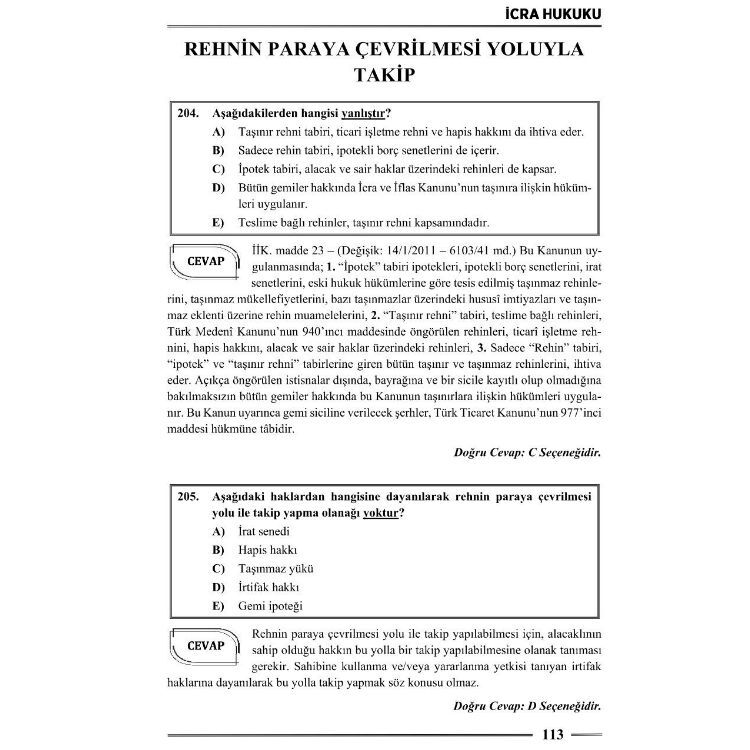 İCRA HUKUKU

REHNİN PARAYA ÇEVRİLMESİ YOLUYLA TAKİP

204. Aşağıdakilerden hangisi yanlıştır?
A) Taşınır rehni tabiri, ticari işletme rehni ve hapis hakkını da ihtiva eder.
B) Sadece rehin tabiri, ipotekli borç senetlerini de içerir.
C) İpotek tabiri, alacak ve sair haklar üzerindeki rehinleri de kapsar.
D) Bütün gemiler hakkında İcra ve İflas Kanunu'nun taşınıra ilişkin hükümleri uygulanır.
E) Teslime bağlı rehinler, taşınır rehni kapsamındadır.

CEVAP

İİK. madde 23 – (Değişik: 14/1/2011 – 6103/41 md.) Bu Kanunun uygulanmasında; 1. "İpotek" tabiri ipotekleri, ipotekli borç senetlerini, irat senetlerini, eski hukuk hükümlerine göre tesis edilmiş taşınmaz rehinlerini, taşınmaz mükellefiyetlerini, bazı taşınmazlar üzerindeki hususî imtiyazları ve taşınmaz eklenti üzerine rehin muamelelerini, 2. "Taşınır rehni" tabiri, teslime bağlı rehinleri, Türk Medenî Kanunu'nun 940'ıncı maddesinde öngörülen rehinleri, ticarî işletme rehnini, hapis hakkını, alacak ve sair haklar üzerindeki rehinleri, 3. Sadece "Rehin" tabiri, "ipotek" ve "taşınır rehni" tabirlerine giren bütün taşınır ve taşınmaz rehinlerini, ihtiva eder. Açıkça öngörülen istisnalar dışında, bayrağına ve bir sicile kayıtlı olup olmadığına bakılmaksızın bütün gemiler hakkında bu Kanunun taşınırlara ilişkin hükümleri uygulanır. Bu Kanun uyarınca gemi siciline verilecek şerhler, Türk Ticaret Kanunu'nun 977'inci maddesi hükmüne tâbidir.

Doğru Cevap: C Seçeneğidir.

205. Aşağıdaki haklardan hangisine dayanılarak rehnin paraya çevrilmesi yolu ile takip yapma olanağı yoktur?
A) İrat senedi
B) Hapis hakkı
C) Taşınmaz yükü
D) İrtifak hakkı
E) Gemi ipoteği

CEVAP

Rehnin paraya çevrilmesi yolu ile takip yapılabilmesi için, alacaklının sahip olduğu hakkın bu yolla bir takip yapılabilmesine olanak tanıması gerekir. Sahibine kullanma ve/veya yararlanma yetkisi tanıyan irtifak haklarına dayanılarak bu yolla takip yapmak söz konusu olmaz.

Doğru Cevap: D Seçeneğidir.

113